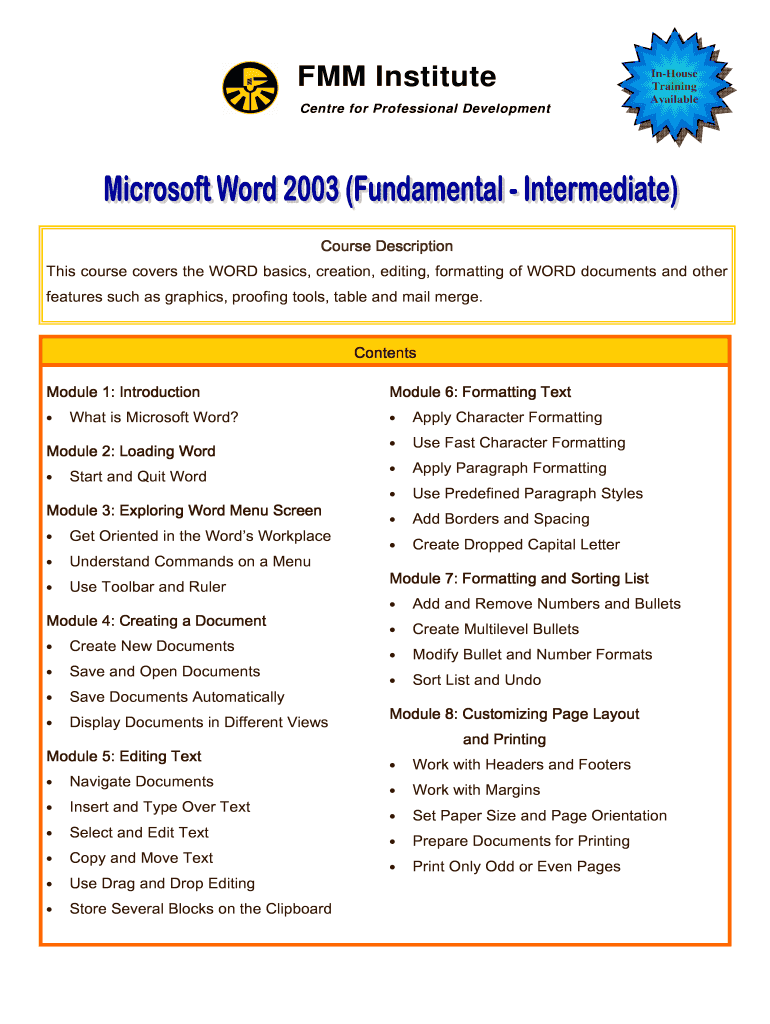 FMM Institute

Centre for Professional Development

In-House Training Available

Microsoft Word 2003 (Fundamental - Intermediate)

Course Description

This course covers the WORD basics, creation, editing, formatting of WORD documents and other features such as graphics, proofing tools, table and mail merge.

Contents

Module 1: Introduction
• What is Microsoft Word?

Module 2: Loading Word
• Start and Quit Word

Module 3: Exploring Word Menu Screen
• Get Oriented in the Word's Workplace
• Understand Commands on a Menu
• Use Toolbar and Ruler

Module 4: Creating a Document
• Create New Documents
• Save and Open Documents
• Save Documents Automatically
• Display Documents in Different Views

Module 5: Editing Text
• Navigate Documents
• Insert and Type Over Text
• Select and Edit Text
• Copy and Move Text
• Use Drag and Drop Editing
• Store Several Blocks on the Clipboard

Module 6: Formatting Text
• Apply Character Formatting
• Use Fast Character Formatting
• Apply Paragraph Formatting
• Use Predefined Paragraph Styles
• Add Borders and Spacing
• Create Dropped Capital Letter

Module 7: Formatting and Sorting List
• Add and Remove Numbers and Bullets
• Create Multilevel Bullets
• Modify Bullet and Number Formats
• Sort List and Undo

Module 8: Customizing Page Layout and Printing
• Work with Headers and Footers
• Work with Margins
• Set Paper Size and Page Orientation
• Prepare Documents for Printing
• Print Only Odd or Even Pages